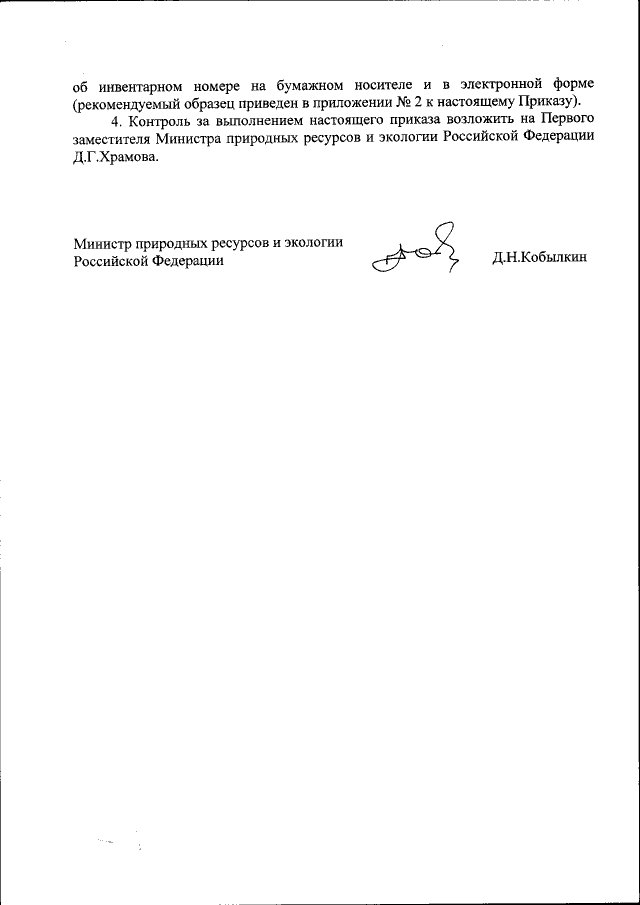 об инвентарном номере на бумажном носителе и в электронной форме (рекомендуемый образец приведен в приложении № 2 к настоящему Приказу).

4. Контроль за выполнением настоящего приказа возложить на Первого заместителя Министра природных ресурсов и экологии Российской Федерации Д.Г.Храмова.

Министр природных ресурсов и экологии Российской Федерации

Д.Н.Кобылкин